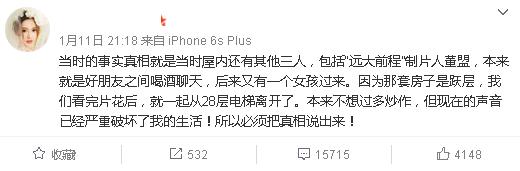 1月11日 21:18 来自 iPhone 6s Plus

当时的事实真相就是当时屋内还有其他三人，包括"远大前程"制片人董盟，本来就是好朋友之间喝酒聊天，后来又有一个女孩过来。因为那套房子是跃层，我们看完片花后，就一起从28层电梯离开了。本来不想过多炒作，但现在的声音已经严重破坏了我的生活！所以必须把真相说出来！

收藏 532 15715 4148